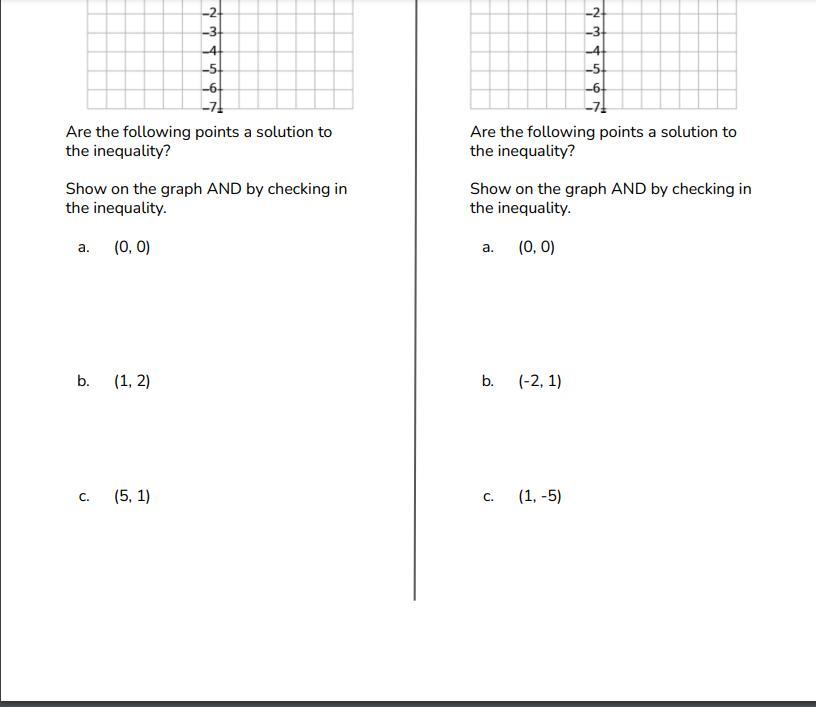 −2
−3
−4
−5
−6
−7

Are the following points a solution to the inequality?

Show on the graph AND by checking in the inequality.

a. (0, 0)

b. (1, 2)

c. (5, 1)

−2
−3
−4
−5
−6
−7

Are the following points a solution to the inequality?

Show on the graph AND by checking in the inequality.

a. (0, 0)

b. (-2, 1)

c. (1, -5)